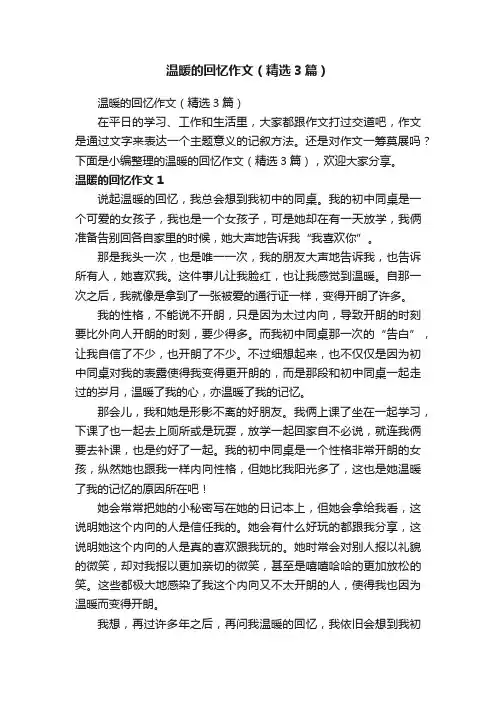 温暖的回忆作文（精选3篇）

温暖的回忆作文（精选3篇）

在平日的学习、工作和生活里，大家都跟作文打过交道吧，作文是通过文字来表达一个主题意义的记叙方法。还是对作文一筹莫展吗？下面是小编整理的温暖的回忆作文（精选3篇），欢迎大家分享。

温暖的回忆作文1

说起温暖的回忆，我总会想到我初中的同桌。我的初中同桌是一个可爱的女孩子，我也是一个女孩子，可是她却在有一天放学，我俩准备告别回各自家里的时候，她大声地告诉我“我喜欢你”。

那是我头一次，也是唯一一次，我的朋友大声地告诉我，也告诉所有人，她喜欢我。这件事儿让我脸红，也让我感觉到温暖。自那一次之后，我就像是拿到了一张被爱的通行证一样，变得开朗了许多。

我的性格，不能说不开朗，只是因为太过内向，导致开朗的时刻要比外向人开朗的时刻，要少得多。而我初中同桌那一次的“告白”，让我自信了不少，也开朗了不少。不过细想起来，也不仅仅是因为初中同桌对我的表露使得我变得更开朗的，而是那段和初中同桌一起走过的岁月，温暖了我的心，亦温暖了我的记忆。

那会儿，我和她是形影不离的好朋友。我俩上课了坐在一起学习，下课了也一起去上厕所或是玩耍，放学一起回家自不必说，就连我俩要去补课，也是约好了一起。我的初中同桌是一个性格非常开朗的女孩，纵然她也跟我一样内向性格，但她比我阳光多了，这也是她温暖了我的记忆的原因所在吧！

她会常常把她的小秘密写在她的日记本上，但她会拿给我看，这说明她这个内向的人是信任我的。她会有什么好玩的都跟我分享，这说明她这个内向的人是真的喜欢跟我玩的。她时常会对别人报以礼貌的微笑，却对我报以更加亲切的微笑，甚至是嘻嘻哈哈的更加放松的笑。这些都极大地感染了我这个内向又不太开朗的人，使得我也因为温暖而变得开朗。

我想，再过许多年之后，再问我温暖的回忆，我依旧会想到我初